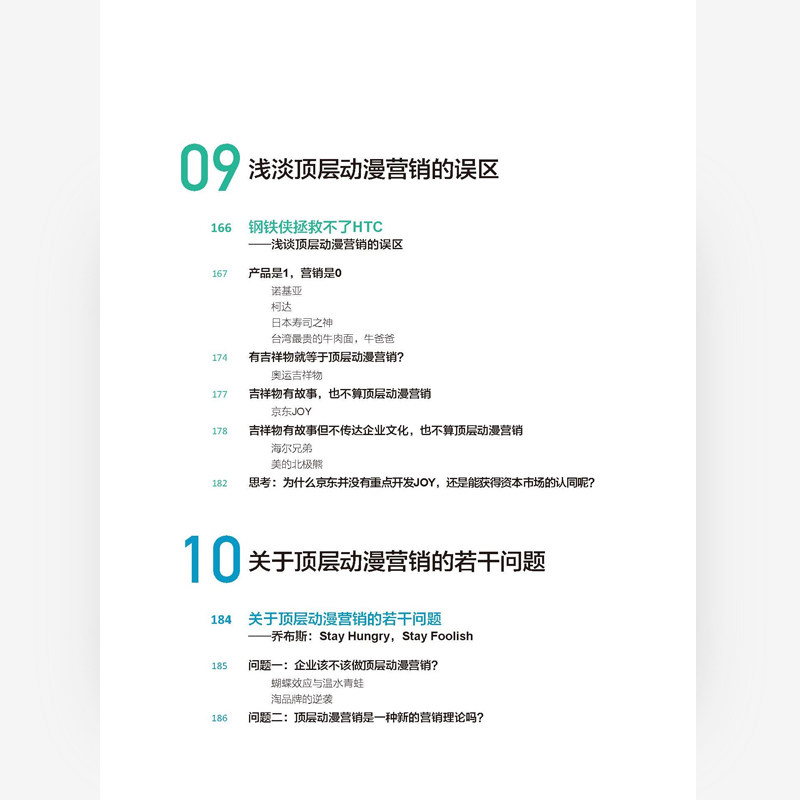 09 浅淡顶层动漫营销的误区

166 钢铁侠拯救不了HTC
——浅谈顶层动漫营销的误区

167 产品是1，营销是0
诺基亚
柯达
日本寿司之神
台湾最贵的牛肉面，牛爸爸

174 有吉祥物就等于顶层动漫营销？
奥运吉祥物

177 吉祥物有故事，也不算顶层动漫营销
京东JOY

178 吉祥物有故事但不传达企业文化，也不算顶层动漫营销
海尔兄弟
美的北极熊

182 思考：为什么京东并没有重点开发JOY，还是能获得资本市场的认同呢？

10 关于顶层动漫营销的若干问题

184 关于顶层动漫营销的若干问题
——乔布斯：Stay Hungry，Stay Foolish

185 问题一：企业该不该做顶层动漫营销？
蝴蝶效应与温水青蛙
淘品牌的逆袭

186 问题二：顶层动漫营销是一种新的营销理论吗？